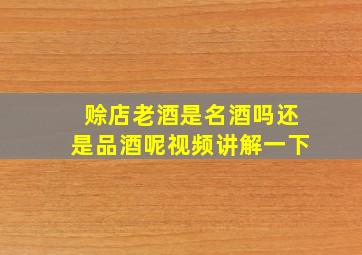 赊店老酒是名酒吗还是品酒呢视频讲解一下